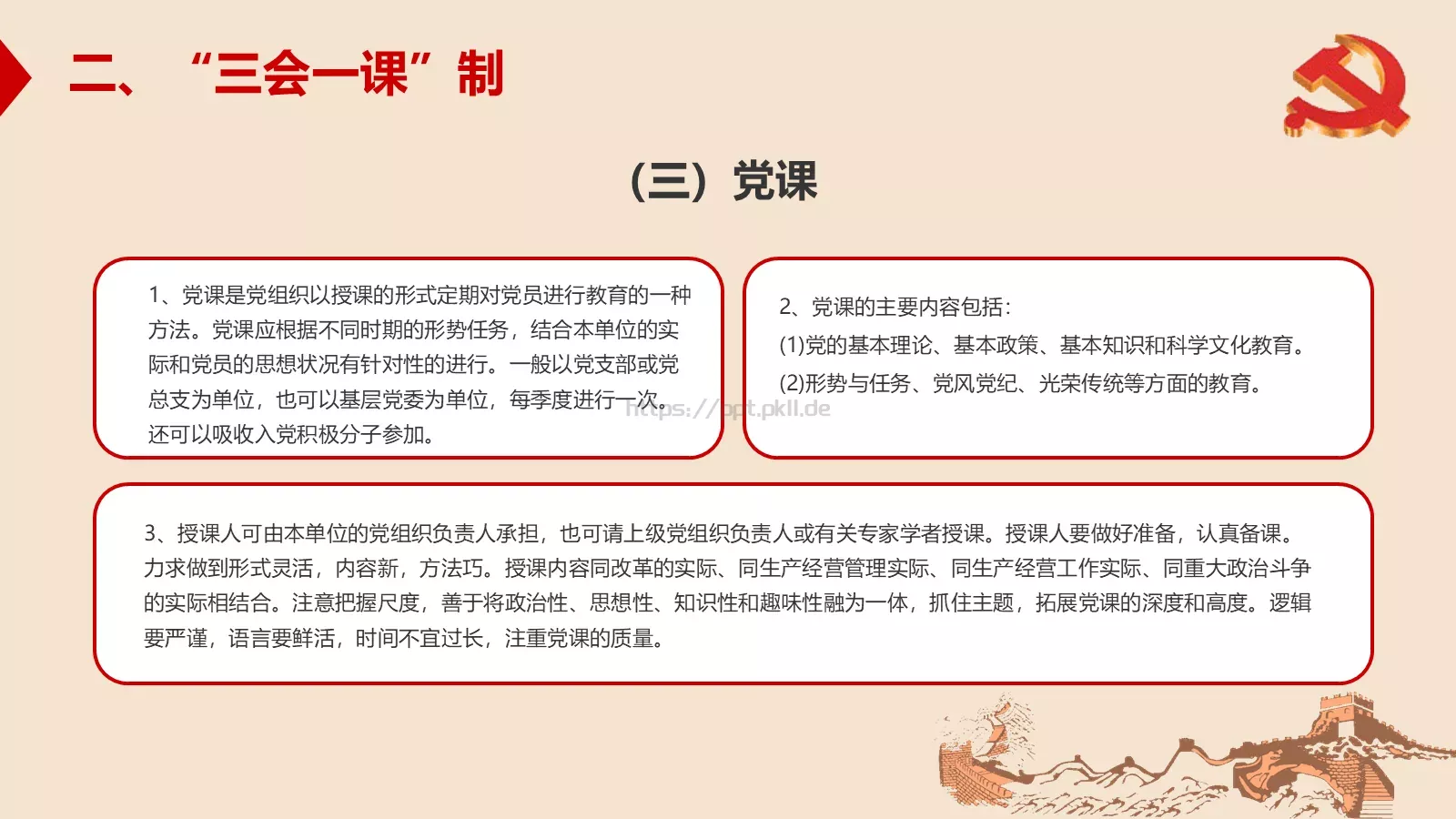 二、“三会一课”制

（三）党课

1、党课是党组织以授课的形式定期对党员进行教育的一种方法。党课应根据不同时期的形势任务，结合本单位的实际和党员的思想状况有针对性的进行。一般以党支部或党总支为单位，也可以基层党委为单位，每季度进行一次。还可以吸收入党积极分子参加。

https://ppt.pkll.de

2、党课的主要内容包括：
(1)党的基本理论、基本政策、基本知识和科学文化教育。
(2)形势与任务、党风党纪、光荣传统等方面的教育。

3、授课人可由本单位的党组织负责人承担，也可请上级党组织负责人或有关专家学者授课。授课人要做好准备，认真备课。力求做到形式灵活，内容新，方法巧。授课内容同改革的实际、同生产经营管理实际、同生产经营工作实际、同重大政治斗争的实际相结合。注意把握尺度，善于将政治性、思想性、知识性和趣味性融为一体，抓住主题，拓展党课的深度和高度。逻辑要严谨，语言要鲜活，时间不宜过长，注重党课的质量。